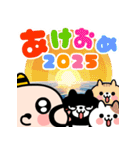 あけおめ
2025